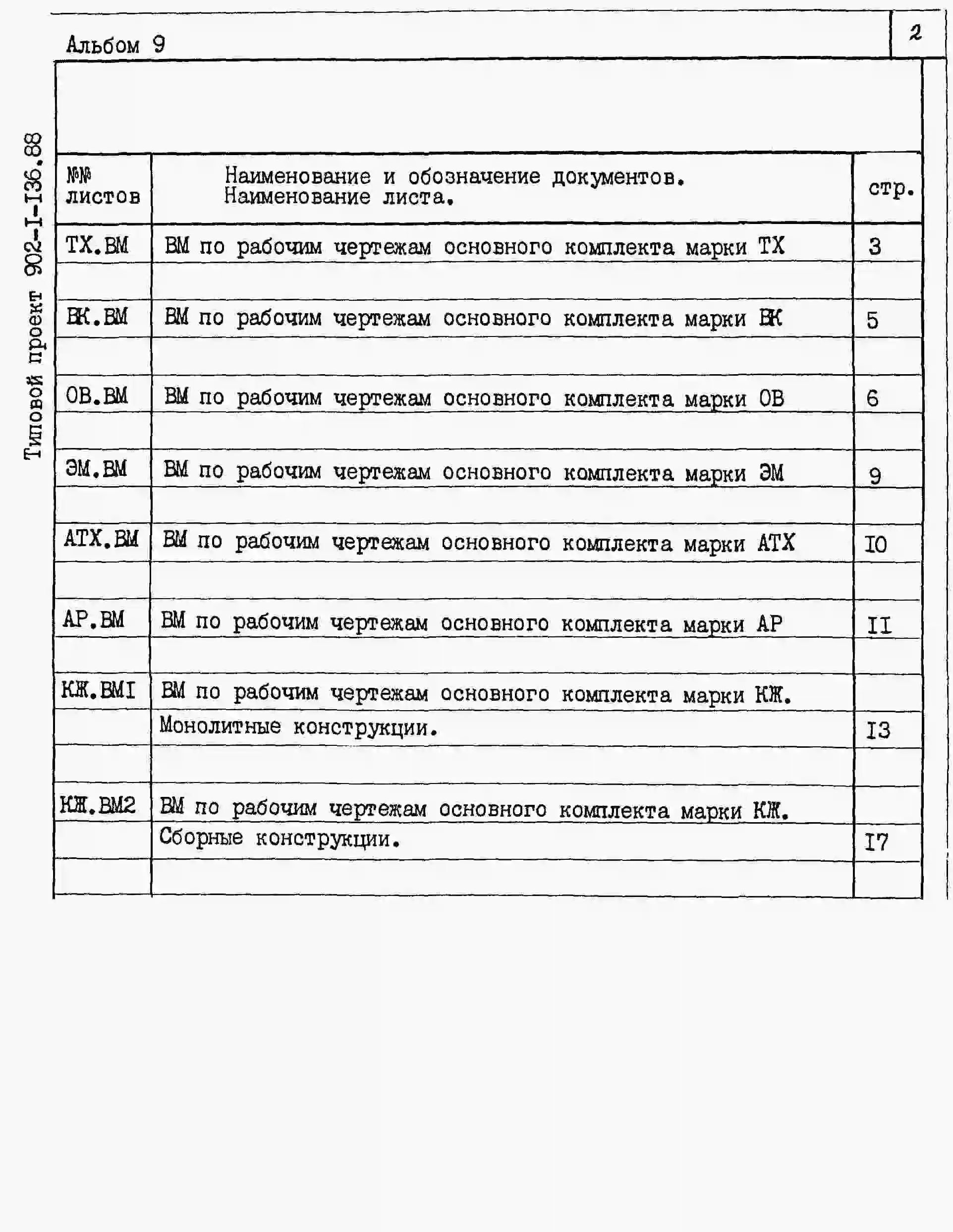 Альбом 9

2

Типовой проект 902-I-I36.88

| №№ листов | Наименование и обозначение документов. Наименование листа. | стр. |
|---|---|---|
| ТХ.ВМ | ВМ по рабочим чертежам основного комплекта марки ТХ | 3 |
| | | |
| ВК.ВМ | ВМ по рабочим чертежам основного комплекта марки ВК | 5 |
| | | |
| ОВ.ВМ | ВМ по рабочим чертежам основного комплекта марки ОВ | 6 |
| | | |
| ЭМ.ВМ | ВМ по рабочим чертежам основного комплекта марки ЭМ | 9 |
| | | |
| АТХ.ВМ | ВМ по рабочим чертежам основного комплекта марки АТХ | I0 |
| | | |
| АР.ВМ | ВМ по рабочим чертежам основного комплекта марки АР | II |
| | | |
| КЖ.ВМI | ВМ по рабочим чертежам основного комплекта марки КЖ. | |
| | Монолитные конструкции. | I3 |
| | | |
| КЖ.ВМ2 | ВМ по рабочим чертежам основного комплекта марки КЖ. | |
| | Сборные конструкции. | I7 |
| | | |